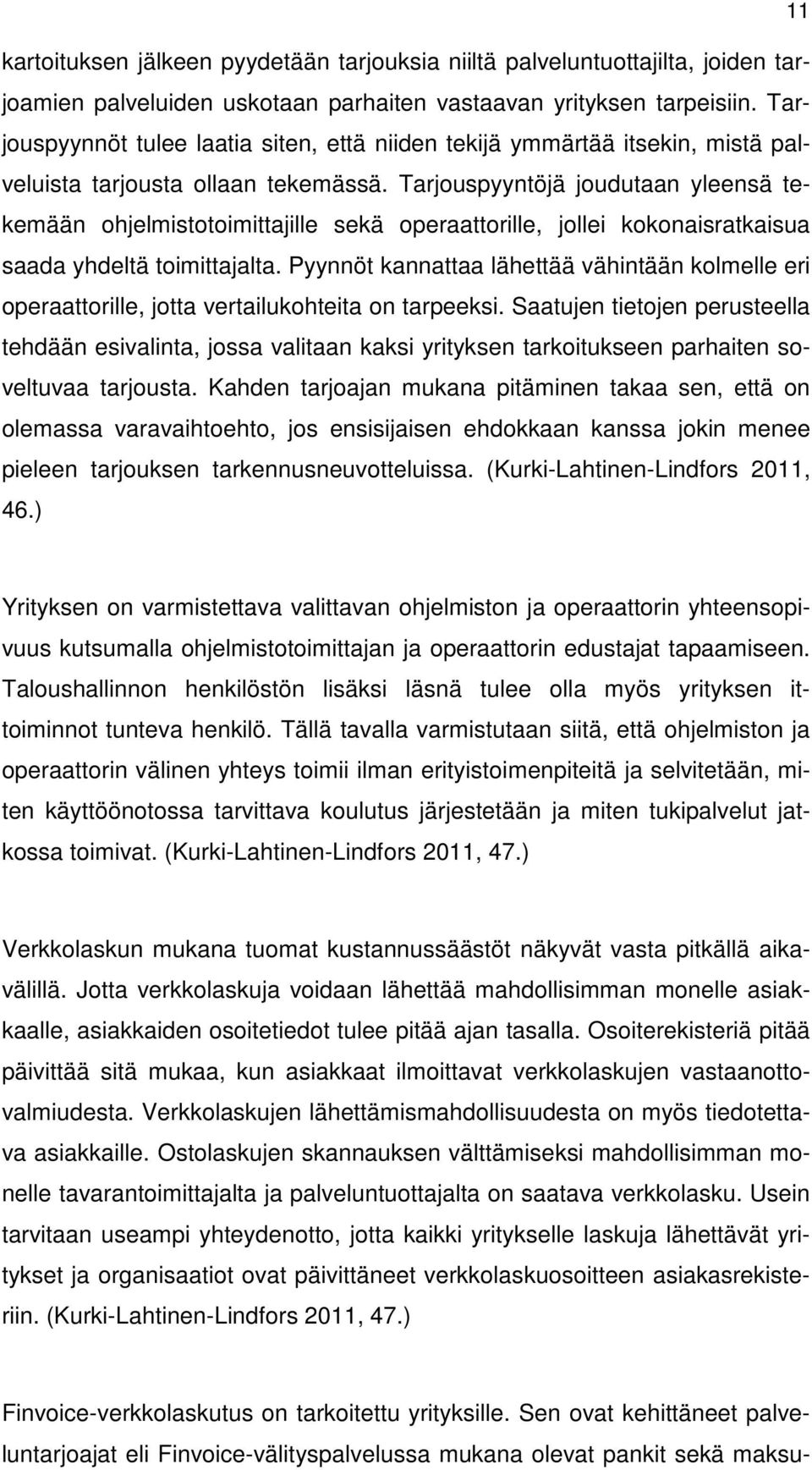 11

kartoituksen jälkeen pyydetään tarjouksia niiltä palveluntuottajilta, joiden tarjoamien palveluiden uskotaan parhaiten vastaavan yrityksen tarpeisiin. Tarjouspyynnöt tulee laatia siten, että niiden tekijä ymmärtää itsekin, mistä palveluista tarjousta ollaan tekemässä. Tarjouspyyntöjä joudutaan yleensä tekemään ohjelmistotoimittajille sekä operaattorille, jollei kokonaisratkaisua saada yhdeltä toimittajalta. Pyynnöt kannattaa lähettää vähintään kolmelle eri operaattorille, jotta vertailukohteita on tarpeeksi. Saatujen tietojen perusteella tehdään esivalinta, jossa valitaan kaksi yrityksen tarkoitukseen parhaiten soveltuvaa tarjousta. Kahden tarjoajan mukana pitäminen takaa sen, että on olemassa varavaihtoehto, jos ensisijaisen ehdokkaan kanssa jokin menee pieleen tarjouksen tarkennusneuvotteluissa. (Kurki-Lahtinen-Lindfors 2011, 46.)

Yrityksen on varmistettava valittavan ohjelmiston ja operaattorin yhteensopivuus kutsumalla ohjelmistotoimittajan ja operaattorin edustajat tapaamiseen. Taloushallinnon henkilöstön lisäksi läsnä tulee olla myös yrityksen it-toiminnot tunteva henkilö. Tällä tavalla varmistutaan siitä, että ohjelmiston ja operaattorin välinen yhteys toimii ilman erityistoimenpiteitä ja selvitetään, miten käyttöönotossa tarvittava koulutus järjestetään ja miten tukipalvelut jatkossa toimivat. (Kurki-Lahtinen-Lindfors 2011, 47.)

Verkkolaskun mukana tuomat kustannussäästöt näkyvät vasta pitkällä aikavälillä. Jotta verkkolaskuja voidaan lähettää mahdollisimman monelle asiakkaalle, asiakkaiden osoitetiedot tulee pitää ajan tasalla. Osoiterekisteriä pitää päivittää sitä mukaa, kun asiakkaat ilmoittavat verkkolaskujen vastaanottovalmiudesta. Verkkolaskujen lähettämismahdollisuudesta on myös tiedotettava asiakkaille. Ostolaskujen skannauksen välttämiseksi mahdollisimman monelle tavarantoimittajalta ja palveluntuottajalta on saatava verkkolasku. Usein tarvitaan useampi yhteydenotto, jotta kaikki yritykselle laskuja lähettävät yritykset ja organisaatiot ovat päivittäneet verkkolaskuosoitteen asiakasrekisteriin. (Kurki-Lahtinen-Lindfors 2011, 47.)

Finvoice-verkkolaskutus on tarkoitettu yrityksille. Sen ovat kehittäneet palveluntarjoajat eli Finvoice-välityspalvelussa mukana olevat pankit sekä maksu-